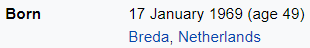 Born

17 January 1969 (age 49)
Breda, Netherlands